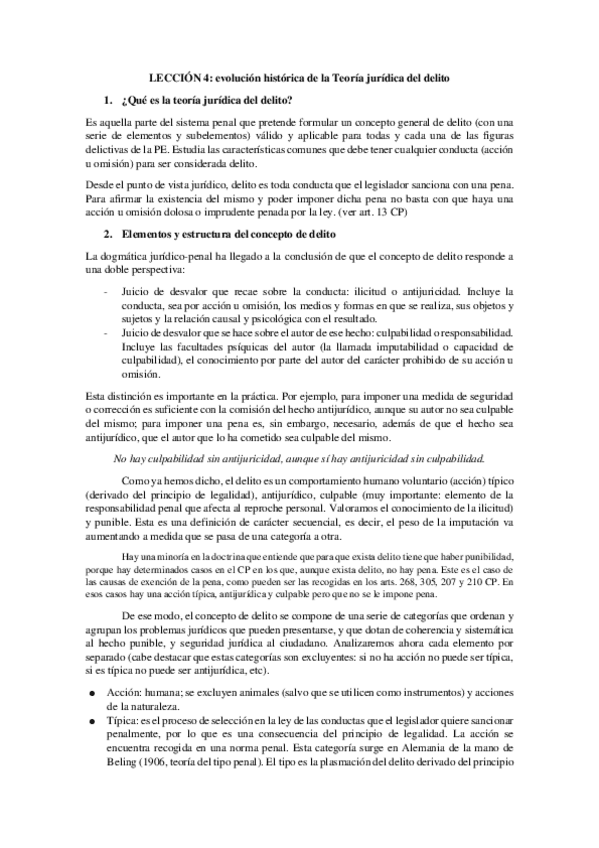 LECCIÓN 4: evolución histórica de la Teoría jurídica del delito

1. ¿Qué es la teoría jurídica del delito?

Es aquella parte del sistema penal que pretende formular un concepto general de delito (con una serie de elementos y subelementos) válido y aplicable para todas y cada una de las figuras delictivas de la PE. Estudia las características comunes que debe tener cualquier conducta (acción u omisión) para ser considerada delito.

Desde el punto de vista jurídico, delito es toda conducta que el legislador sanciona con una pena. Para afirmar la existencia del mismo y poder imponer dicha pena no basta con que haya una acción u omisión dolosa o imprudente penada por la ley. (ver art. 13 CP)

2. Elementos y estructura del concepto de delito

La dogmática jurídico-penal ha llegado a la conclusión de que el concepto de delito responde a una doble perspectiva:

- Juicio de desvalor que recae sobre la conducta: ilicitud o antijuricidad. Incluye la conducta, sea por acción u omisión, los medios y formas en que se realiza, sus objetos y sujetos y la relación causal y psicológica con el resultado.
- Juicio de desvalor que se hace sobre el autor de ese hecho: culpabilidad o responsabilidad. Incluye las facultades psíquicas del autor (la llamada imputabilidad o capacidad de culpabilidad), el conocimiento por parte del autor del carácter prohibido de su acción u omisión.

Esta distinción es importante en la práctica. Por ejemplo, para imponer una medida de seguridad o corrección es suficiente con la comisión del hecho antijurídico, aunque su autor no sea culpable del mismo; para imponer una pena es, sin embargo, necesario, además de que el hecho sea antijurídico, que el autor que lo ha cometido sea culpable del mismo.

No hay culpabilidad sin antijuricidad, aunque sí hay antijuricidad sin culpabilidad.

Como ya hemos dicho, el delito es un comportamiento humano voluntario (acción) típico (derivado del principio de legalidad), antijurídico, culpable (muy importante: elemento de la responsabilidad penal que afecta al reproche personal. Valoramos el conocimiento de la ilicitud) y punible. Esta es una definición de carácter secuencial, es decir, el peso de la imputación va aumentando a medida que se pasa de una categoría a otra.

Hay una minoría en la doctrina que entiende que para que exista delito tiene que haber punibilidad, porque hay determinados casos en el CP en los que, aunque exista delito, no hay pena. Este es el caso de las causas de exención de la pena, como pueden ser las recogidas en los arts. 268, 305, 207 y 210 CP. En esos casos hay una acción típica, antijurídica y culpable pero que no se le impone pena.

De ese modo, el concepto de delito se compone de una serie de categorías que ordenan y agrupan los problemas jurídicos que pueden presentarse, y que dotan de coherencia y sistemática al hecho punible, y seguridad jurídica al ciudadano. Analizaremos ahora cada elemento por separado (cabe destacar que estas categorías son excluyentes: si no ha acción no puede ser típica, si es típica no puede ser antijurídica, etc).

● Acción: humana; se excluyen animales (salvo que se utilicen como instrumentos) y acciones de la naturaleza.
● Típica: es el proceso de selección en la ley de las conductas que el legislador quiere sancionar penalmente, por lo que es una consecuencia del principio de legalidad. La acción se encuentra recogida en una norma penal. Esta categoría surge en Alemania de la mano de Beling (1906, teoría del tipo penal). El tipo es la plasmación del delito derivado del principio